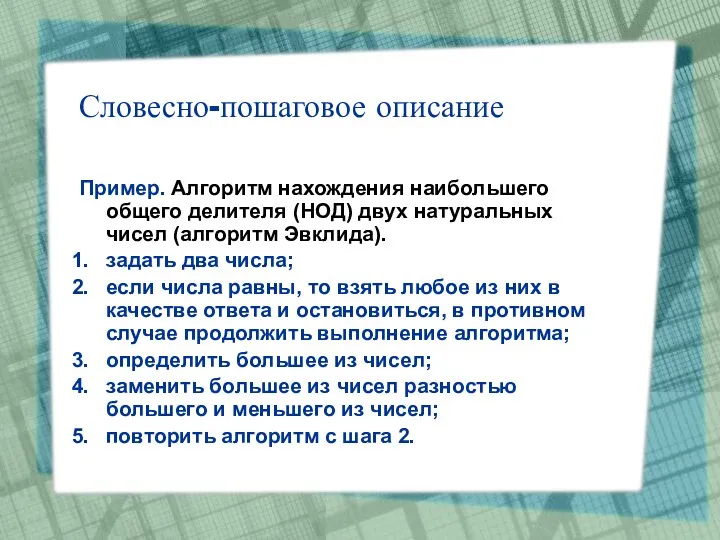 Словесно-пошаговое описание

Пример. Алгоритм нахождения наибольшего общего делителя (НОД) двух натуральных чисел (алгоритм Эвклида).

1. задать два числа;
2. если числа равны, то взять любое из них в качестве ответа и остановиться, в противном случае продолжить выполнение алгоритма;
3. определить большее из чисел;
4. заменить большее из чисел разностью большего и меньшего из чисел;
5. повторить алгоритм с шага 2.